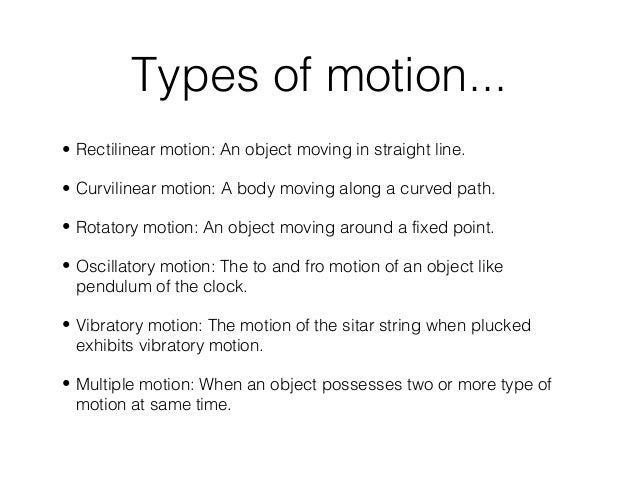 Types of motion...

• Rectilinear motion: An object moving in straight line.

• Curvilinear motion: A body moving along a curved path.

• Rotatory motion: An object moving around a fixed point.

• Oscillatory motion: The to and fro motion of an object like pendulum of the clock.

• Vibratory motion: The motion of the sitar string when plucked exhibits vibratory motion.

• Multiple motion: When an object possesses two or more type of motion at same time.